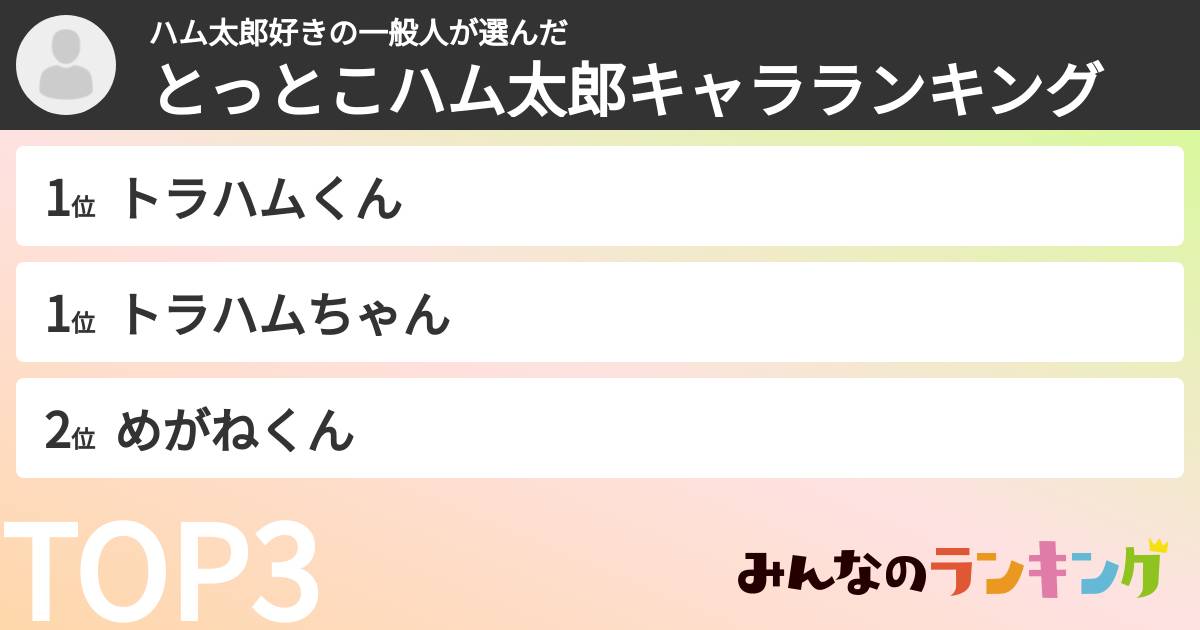 ハム太郎好きの一般人が選んだ
とっとこハム太郎キャラランキング

1位 トラハムくん

1位 トラハムちゃん

2位 めがねくん

TOP3

みんなのランキング